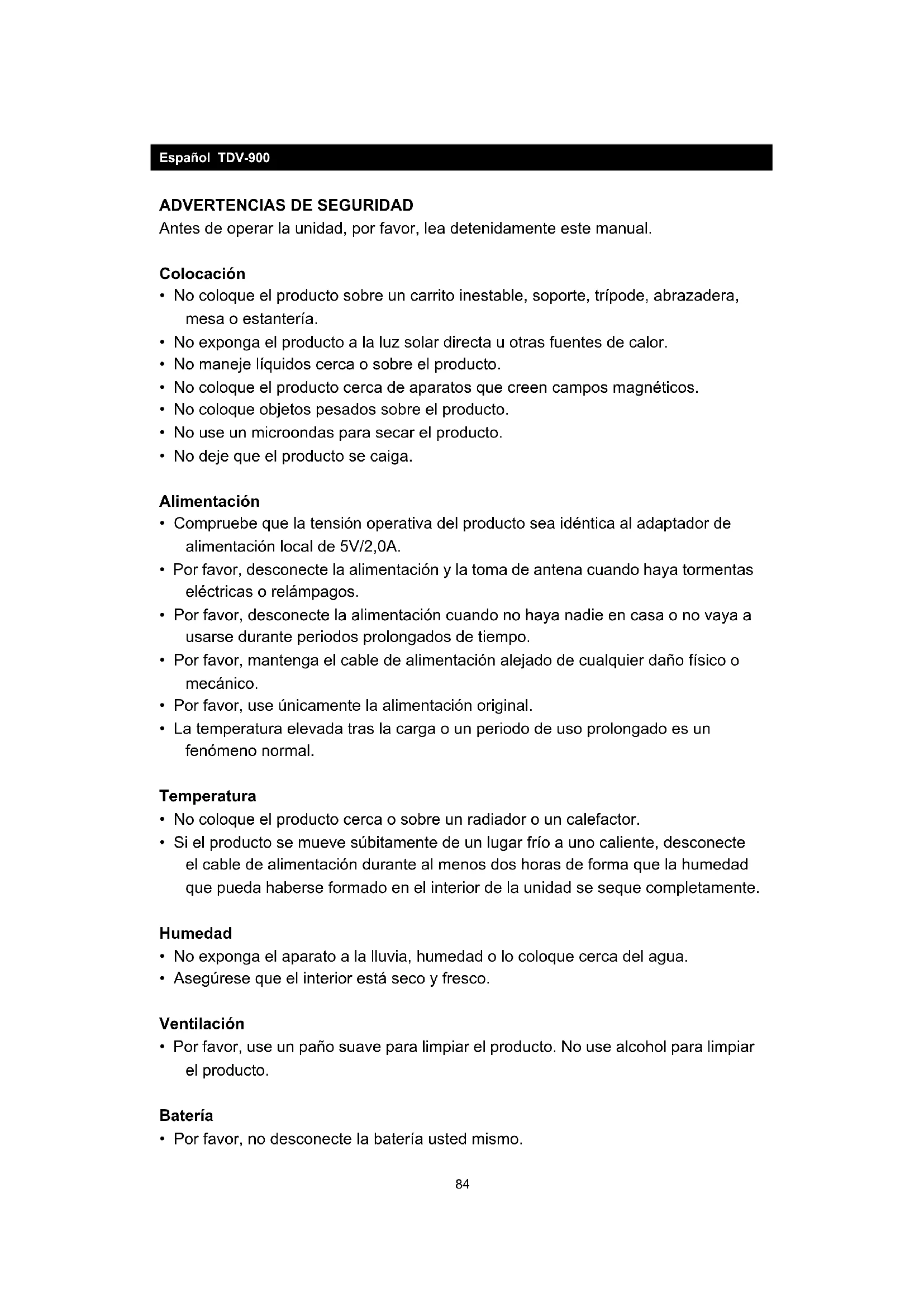 Español TDV-900

ADVERTENCIAS DE SEGURIDAD
Antes de operar la unidad, por favor, lea detenidamente este manual.

Colocación
• No coloque el producto sobre un carrito inestable, soporte, trípode, abrazadera, mesa o estantería.
• No exponga el producto a la luz solar directa u otras fuentes de calor.
• No maneje líquidos cerca o sobre el producto.
• No coloque el producto cerca de aparatos que creen campos magnéticos.
• No coloque objetos pesados sobre el producto.
• No use un microondas para secar el producto.
• No deje que el producto se caiga.

Alimentación
• Compruebe que la tensión operativa del producto sea idéntica al adaptador de alimentación local de 5V/2,0A.
• Por favor, desconecte la alimentación y la toma de antena cuando haya tormentas eléctricas o relámpagos.
• Por favor, desconecte la alimentación cuando no haya nadie en casa o no vaya a usarse durante periodos prolongados de tiempo.
• Por favor, mantenga el cable de alimentación alejado de cualquier daño físico o mecánico.
• Por favor, use únicamente la alimentación original.
• La temperatura elevada tras la carga o un periodo de uso prolongado es un fenómeno normal.

Temperatura
• No coloque el producto cerca o sobre un radiador o un calefactor.
• Si el producto se mueve súbitamente de un lugar frío a uno caliente, desconecte el cable de alimentación durante al menos dos horas de forma que la humedad que pueda haberse formado en el interior de la unidad se seque completamente.

Humedad
• No exponga el aparato a la lluvia, humedad o lo coloque cerca del agua.
• Asegúrese que el interior está seco y fresco.

Ventilación
• Por favor, use un paño suave para limpiar el producto. No use alcohol para limpiar el producto.

Batería
• Por favor, no desconecte la batería usted mismo.

84